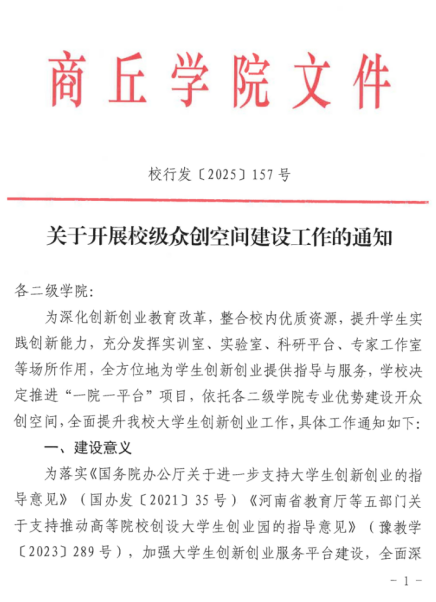 商丘学院文件

校行发〔2025〕157号

关于开展校级众创空间建设工作的通知

各二级学院:

为深化创新创业教育改革，整合校内优质资源，提升学生实践创新能力，充分发挥实训室、实验室、科研平台、专家工作室等场所作用，全方位地为学生创新创业提供指导与服务，学校决定推进“一院一平台”项目，依托各二级学院专业优势建设开众创空间，全面提升我校大学生创新创业工作，具体工作通知如下:

一、建设意义

为落实《国务院办公厅关于进一步支持大学生创新创业的指导意见》（国办发〔2021〕35号）《河南省教育厅等五部门关于支持推动高等院校创设大学生创业园的指导意见》（豫教学〔2023〕289号），加强大学生创新创业服务平台建设，全面深

-1-